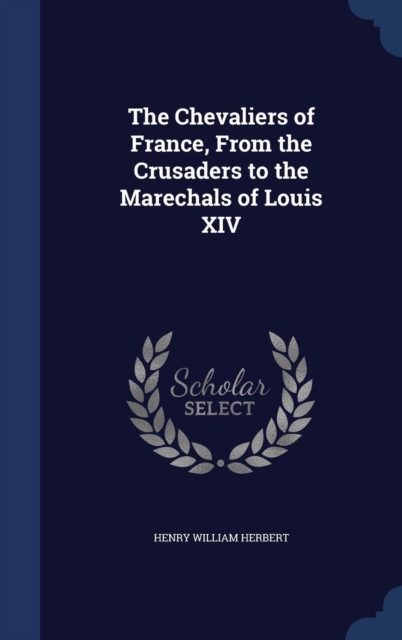 The Chevaliers of France, From the Crusaders to the Marechals of Louis XIV

Scholar
SELECT

HENRY WILLIAM HERBERT